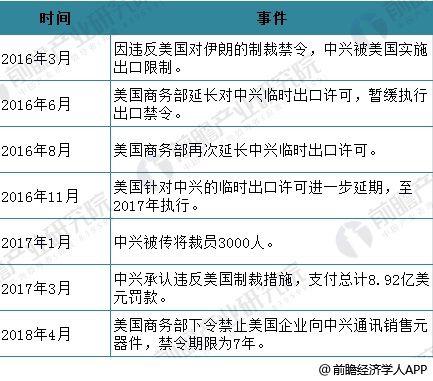 | 时间 | 事件 |
|---|---|
| 2016年3月 | 因违反美国对伊朗的制裁禁令，中兴被美国实施出口限制。 |
| 2016年6月 | 美国商务部延长对中兴临时出口许可，暂缓执行出口禁令。 |
| 2016年8月 | 美国商务部再次延长中兴临时出口许可。 |
| 2016年11月 | 美国针对中兴的临时出口许可进一步延期，至2017年执行。 |
| 2017年1月 | 中兴被传将裁员3000人。 |
| 2017年3月 | 中兴承认违反美国制裁措施，支付总计8.92亿美元罚款。 |
| 2018年4月 | 美国商务部下令禁止美国企业向中兴通讯销售元器件，禁令期限为7年。 |

前瞻产业研究院

@前瞻经济学人APP